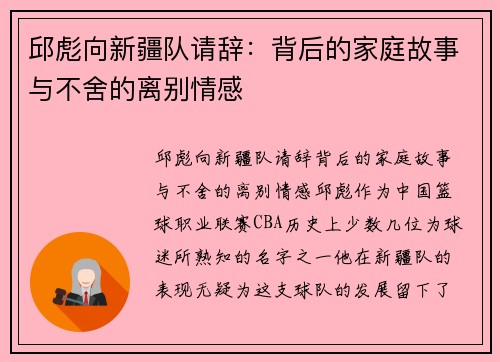 邱彪向新疆队请辞：背后的家庭故事与不舍的离别情感

邱彪向新疆队请辞背后的家庭故事与不舍的离别情感邱彪作为中国篮球职业联赛CBA历史上少数几位为球迷所熟知的名字之一他在新疆队的表现无疑为这支球队的发展留下了